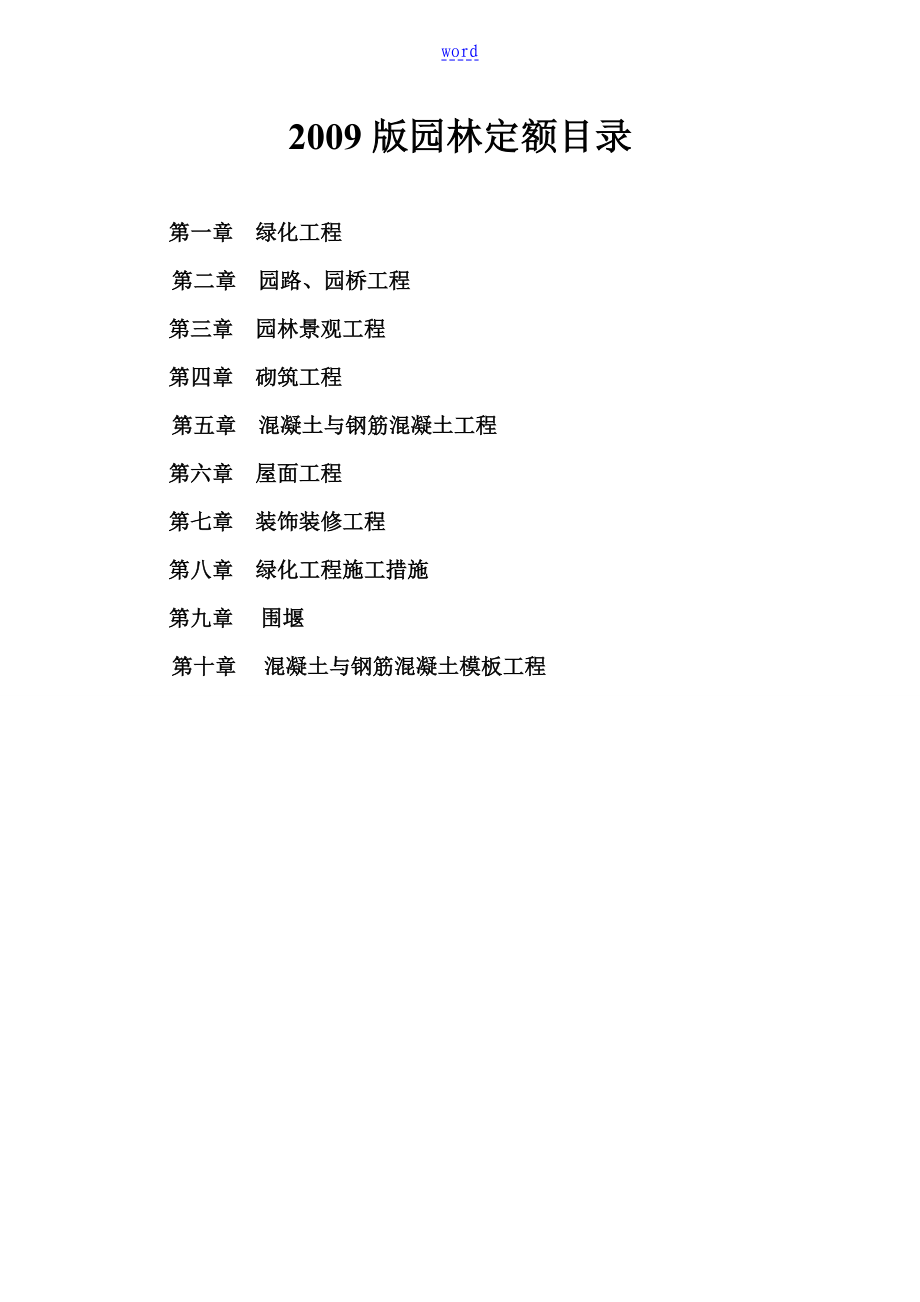 word

2009版园林定额目录

第一章 绿化工程

第二章 园路、园桥工程

第三章 园林景观工程

第四章 砌筑工程

第五章 混凝土与钢筋混凝土工程

第六章 屋面工程

第七章 装饰装修工程

第八章 绿化工程施工措施

第九章 围堰

第十章 混凝土与钢筋混凝土模板工程